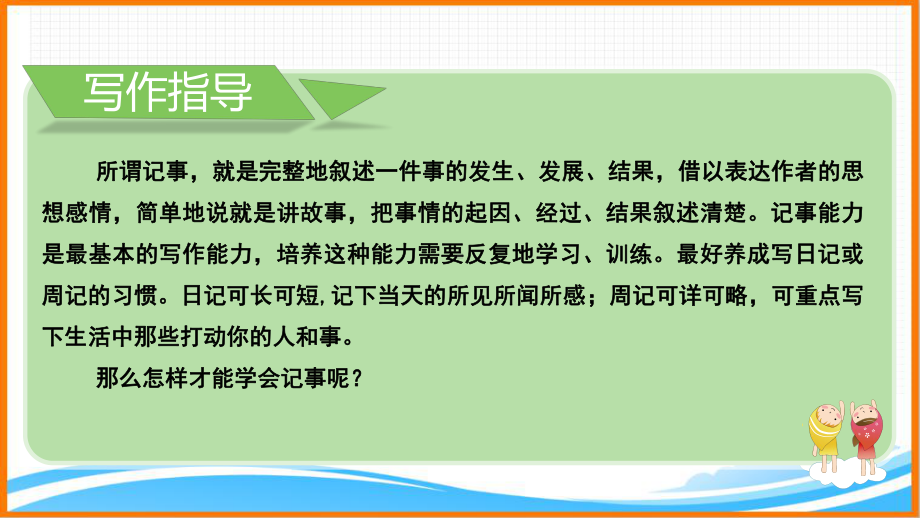 写作指导

所谓记事，就是完整地叙述一件事的发生、发展、结果，借以表达作者的思想感情，简单地说就是讲故事，把事情的起因、经过、结果叙述清楚。记事能力是最基本的写作能力，培养这种能力需要反复地学习、训练。最好养成写日记或周记的习惯。日记可长可短,记下当天的所见所闻所感；周记可详可略，可重点写下生活中那些打动你的人和事。

那么怎样才能学会记事呢？